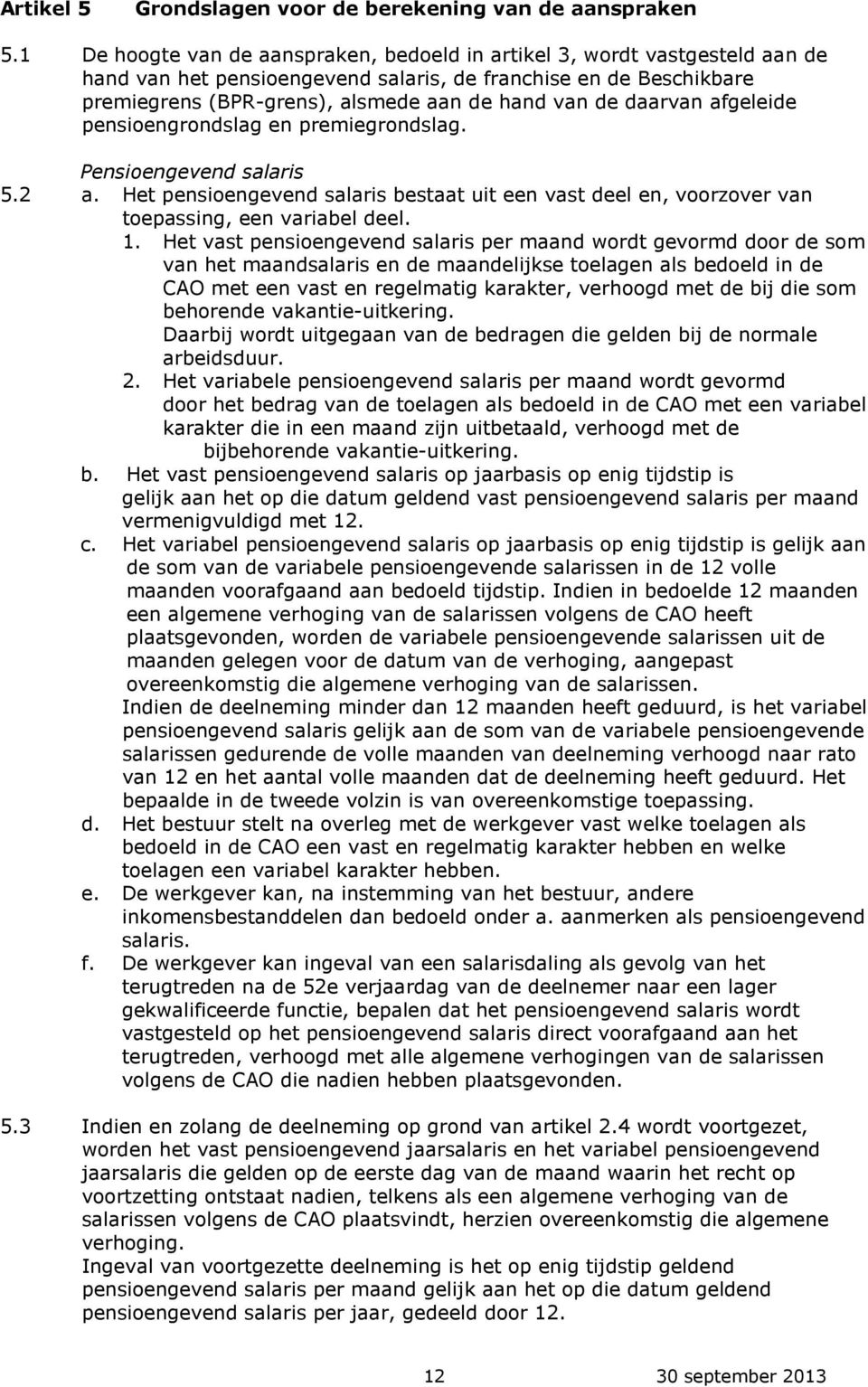 Artikel 5 Grondslagen voor de berekening van de aanspraken

5.1 De hoogte van de aanspraken, bedoeld in artikel 3, wordt vastgesteld aan de hand van het pensioengevend salaris, de franchise en de Beschikbare premiegrens (BPR-grens), alsmede aan de hand van de daarvan afgeleide pensioengrondslag en premiegrondslag.

Pensioengevend salaris

5.2 a. Het pensioengevend salaris bestaat uit een vast deel en, voorzover van toepassing, een variabel deel.

1. Het vast pensioengevend salaris per maand wordt gevormd door de som van het maandsalaris en de maandelijkse toelagen als bedoeld in de CAO met een vast en regelmatig karakter, verhoogd met de bij die som behorende vakantie-uitkering.
Daarbij wordt uitgegaan van de bedragen die gelden bij de normale arbeidsduur.

2. Het variabele pensioengevend salaris per maand wordt gevormd door het bedrag van de toelagen als bedoeld in de CAO met een variabel karakter die in een maand zijn uitbetaald, verhoogd met de bijbehorende vakantie-uitkering.

b. Het vast pensioengevend salaris op jaarbasis op enig tijdstip is gelijk aan het op die datum geldend vast pensioengevend salaris per maand vermenigvuldigd met 12.

c. Het variabel pensioengevend salaris op jaarbasis op enig tijdstip is gelijk aan de som van de variabele pensioengevende salarissen in de 12 volle maanden voorafgaand aan bedoeld tijdstip. Indien in bedoelde 12 maanden een algemene verhoging van de salarissen volgens de CAO heeft plaatsgevonden, worden de variabele pensioengevende salarissen uit de maanden gelegen voor de datum van de verhoging, aangepast overeenkomstig die algemene verhoging van de salarissen.
Indien de deelneming minder dan 12 maanden heeft geduurd, is het variabel pensioengevend salaris gelijk aan de som van de variabele pensioengevende salarissen gedurende de volle maanden van deelneming verhoogd naar rato van 12 en het aantal volle maanden dat de deelneming heeft geduurd. Het bepaalde in de tweede volzin is van overeenkomstige toepassing.

d. Het bestuur stelt na overleg met de werkgever vast welke toelagen als bedoeld in de CAO een vast en regelmatig karakter hebben en welke toelagen een variabel karakter hebben.

e. De werkgever kan, na instemming van het bestuur, andere inkomensbestanddelen dan bedoeld onder a. aanmerken als pensioengevend salaris.

f. De werkgever kan ingeval van een salarisdaling als gevolg van het terugtreden na de 52e verjaardag van de deelnemer naar een lager gekwalificeerde functie, bepalen dat het pensioengevend salaris wordt vastgesteld op het pensioengevend salaris direct voorafgaand aan het terugtreden, verhoogd met alle algemene verhogingen van de salarissen volgens de CAO die nadien hebben plaatsgevonden.

5.3 Indien en zolang de deelneming op grond van artikel 2.4 wordt voortgezet, worden het vast pensioengevend jaarsalaris en het variabel pensioengevend jaarsalaris die gelden op de eerste dag van de maand waarin het recht op voortzetting ontstaat nadien, telkens als een algemene verhoging van de salarissen volgens de CAO plaatsvindt, herzien overeenkomstig die algemene verhoging.
Ingeval van voortgezette deelneming is het op enig tijdstip geldend pensioengevend salaris per maand gelijk aan het op die datum geldend pensioengevend salaris per jaar, gedeeld door 12.

12 30 september 2013